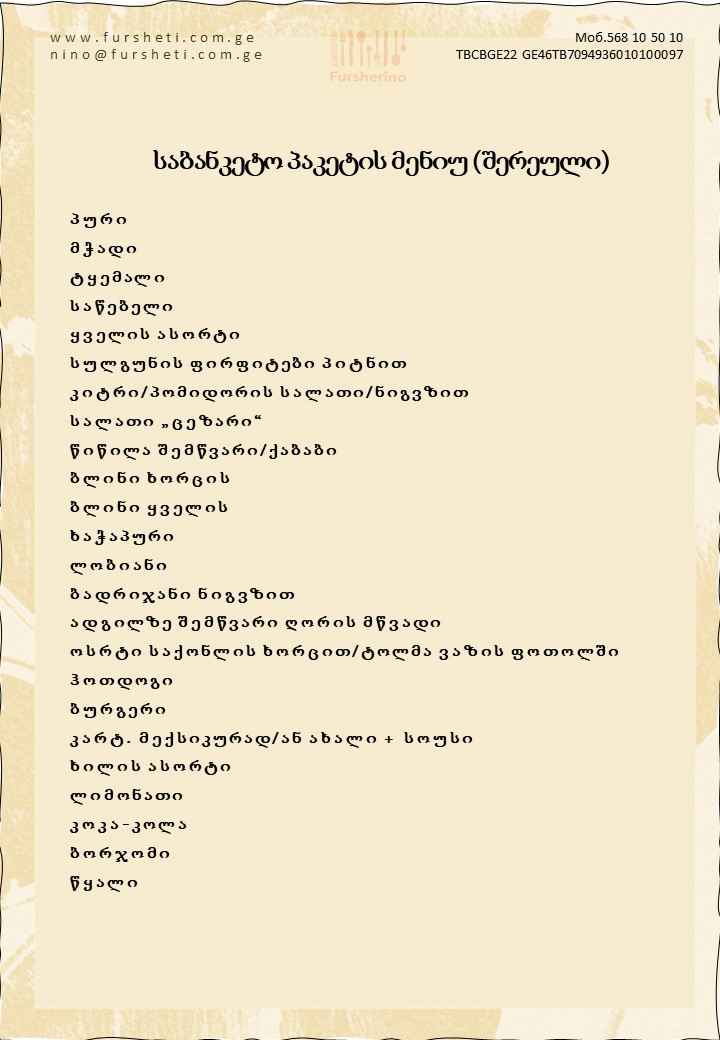 www.fursheti.com.ge
nino@fursheti.com.ge

Furshetino

Моб.568 10 50 10
TBCBGE22 GE46TB7094936010100097

საბანკეტო პაკეტის მენიუ (შერეული)

პური
მჭადი
ტყემალი
საწებელი
ყველის ასორტი
სულგუნის ფირფიტები პიტნით
კიტრი/პომიდორის სალათი/ნიგვზით
სალათი „ცეზარი“
წიწილა შემწვარი/ქაბაბი
ბლინი ხორცის
ბლინი ყველის
ხაჭაპური
ლობიანი
ბადრიჯანი ნიგვზით
ადგილზე შემწვარი ღორის მწვადი
ოსრტი საქონლის ხორცით/ტოლმა ვაზის ფოთოლში
ჰოთდოგი
ბურგერი
კარტ. მექსიკურად/ან ახალი + სოუსი
ხილის ასორტი
ლიმონათი
კოკა-კოლა
ბორჯომი
წყალი